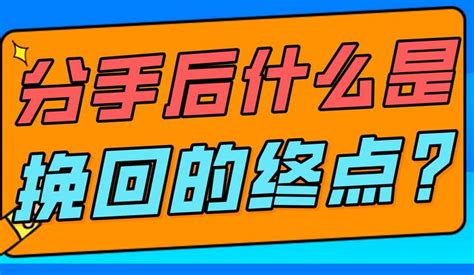 分手后什么是
挽回的终点？